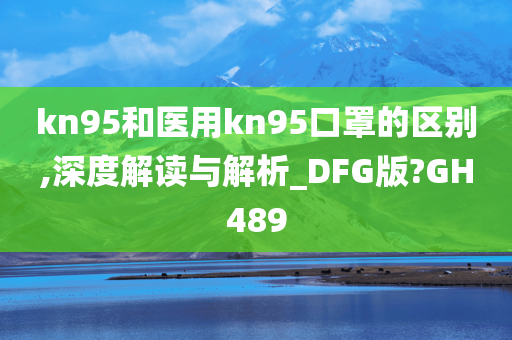 kn95和医用kn95口罩的区别,深度解读与解析_DFG版?GH489